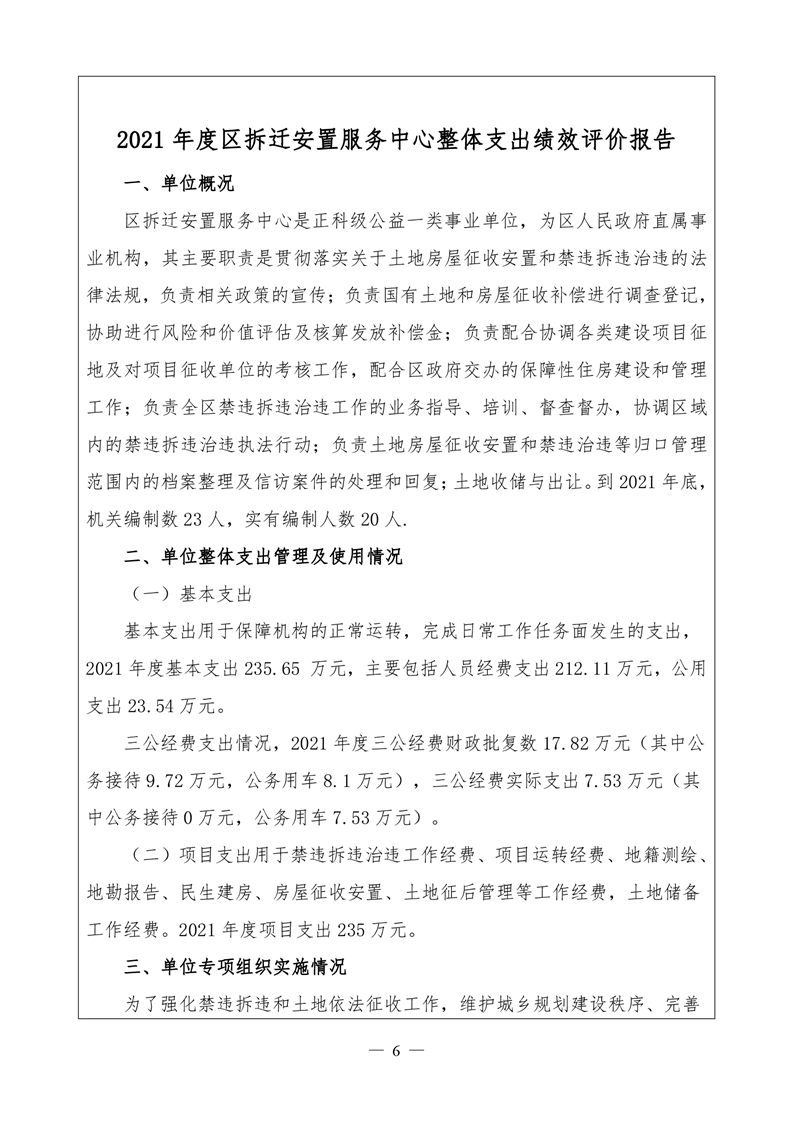 2021 年度区拆迁安置服务中心整体支出绩效评价报告

一、单位概况

区拆迁安置服务中心是正科级公益一类事业单位，为区人民政府直属事业机构，其主要职责是贯彻落实关于土地房屋征收安置和禁违拆违治违的法律法规，负责相关政策的宣传；负责国有土地和房屋征收补偿进行调查登记，协助进行风险和价值评估及核算发放补偿金；负责配合协调各类建设项目征地及对项目征收单位的考核工作，配合区政府交办的保障性住房建设和管理工作；负责全区禁违拆违治违工作的业务指导、培训、督查督办，协调区域内的禁违拆违治违执法行动；负责土地房屋征收安置和禁违治违等归口管理范围内的档案整理及信访案件的处理和回复；土地收储与出让。到 2021 年底，机关编制数 23 人，实有编制人数 20 人.

二、单位整体支出管理及使用情况

（一）基本支出

基本支出用于保障机构的正常运转，完成日常工作任务面发生的支出，2021 年度基本支出 235.65 万元，主要包括人员经费支出 212.11 万元，公用支出 23.54 万元。

三公经费支出情况，2021 年度三公经费财政批复数 17.82 万元（其中公务接待 9.72 万元，公务用车 8.1 万元），三公经费实际支出 7.53 万元（其中公务接待 0 万元，公务用车 7.53 万元）。

（二）项目支出用于禁违拆违治违工作经费、项目运转经费、地籍测绘、地勘报告、民生建房、房屋征收安置、土地征后管理等工作经费，土地储备工作经费。2021 年度项目支出 235 万元。

三、单位专项组织实施情况

为了强化禁违拆违和土地依法征收工作，维护城乡规划建设秩序、完善

— 6 —